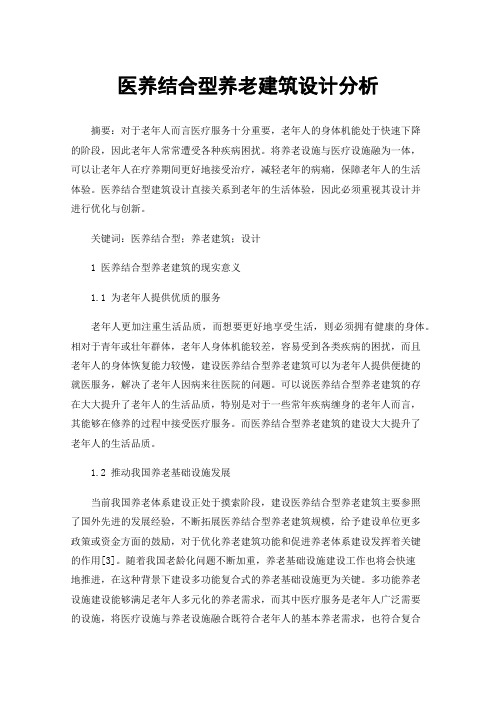 医养结合型养老建筑设计分析

摘要：对于老年人而言医疗服务十分重要，老年人的身体机能处于快速下降的阶段，因此老年人常常遭受各种疾病困扰。将养老设施与医疗设施融为一体，可以让老年人在疗养期间更好地接受治疗，减轻老年的病痛，保障老年人的生活体验。医养结合型建筑设计直接关系到老年的生活体验，因此必须重视其设计并进行优化与创新。

关键词：医养结合型；养老建筑；设计

1 医养结合型养老建筑的现实意义

1.1 为老年人提供优质的服务

老年人更加注重生活品质，而想要更好地享受生活，则必须拥有健康的身体。相对于青年或壮年群体，老年人身体机能较差，容易受到各类疾病的困扰，而且老年人的身体恢复能力较慢，建设医养结合型养老建筑可以为老年人提供便捷的就医服务，解决了老年人因病来往医院的问题。可以说医养结合型养老建筑的存在大大提升了老年人的生活品质，特别是对于一些常年疾病缠身的老年人而言，其能够在修养的过程中接受医疗服务。而医养结合型养老建筑的建设大大提升了老年人的生活品质。

1.2 推动我国养老基础设施发展

当前我国养老体系建设正处于摸索阶段，建设医养结合型养老建筑主要参照了国外先进的发展经验，不断拓展医养结合型养老建筑规模，给予建设单位更多政策或资金方面的鼓励，对于优化养老建筑功能和促进养老体系建设发挥着关键的作用[3]。随着我国老龄化问题不断加重，养老基础设施建设工作也将会快速地推进，在这种背景下建设多功能复合式的养老基础设施更为关键。多功能养老设施建设能够满足老年人多元化的养老需求，而其中医疗服务是老年人广泛需要的设施，将医疗设施与养老设施融合既符合老年人的基本养老需求，也符合复合